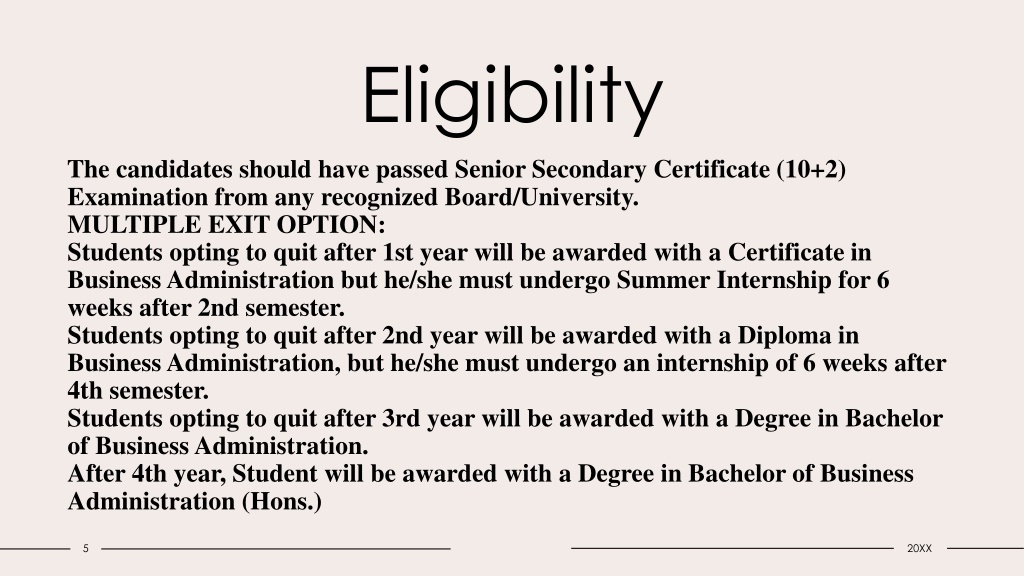 Eligibility

The candidates should have passed Senior Secondary Certificate (10+2) Examination from any recognized Board/University.
MULTIPLE EXIT OPTION:
Students opting to quit after 1st year will be awarded with a Certificate in Business Administration but he/she must undergo Summer Internship for 6 weeks after 2nd semester.
Students opting to quit after 2nd year will be awarded with a Diploma in Business Administration, but he/she must undergo an internship of 6 weeks after 4th semester.
Students opting to quit after 3rd year will be awarded with a Degree in Bachelor of Business Administration.
After 4th year, Student will be awarded with a Degree in Bachelor of Business Administration (Hons.)

5

20XX